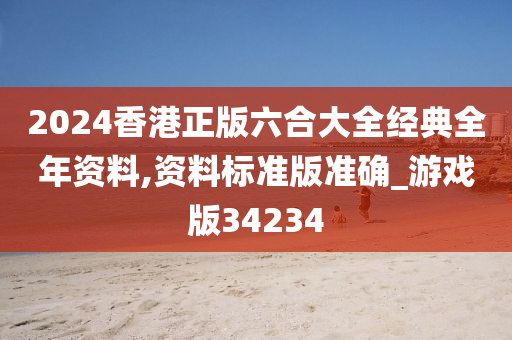 2024香港正版六合大全经典全年资料,资料标准版准确_游戏版34234